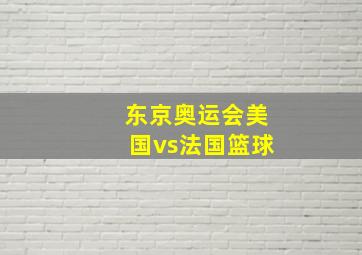 东京奥运会美国vs法国篮球